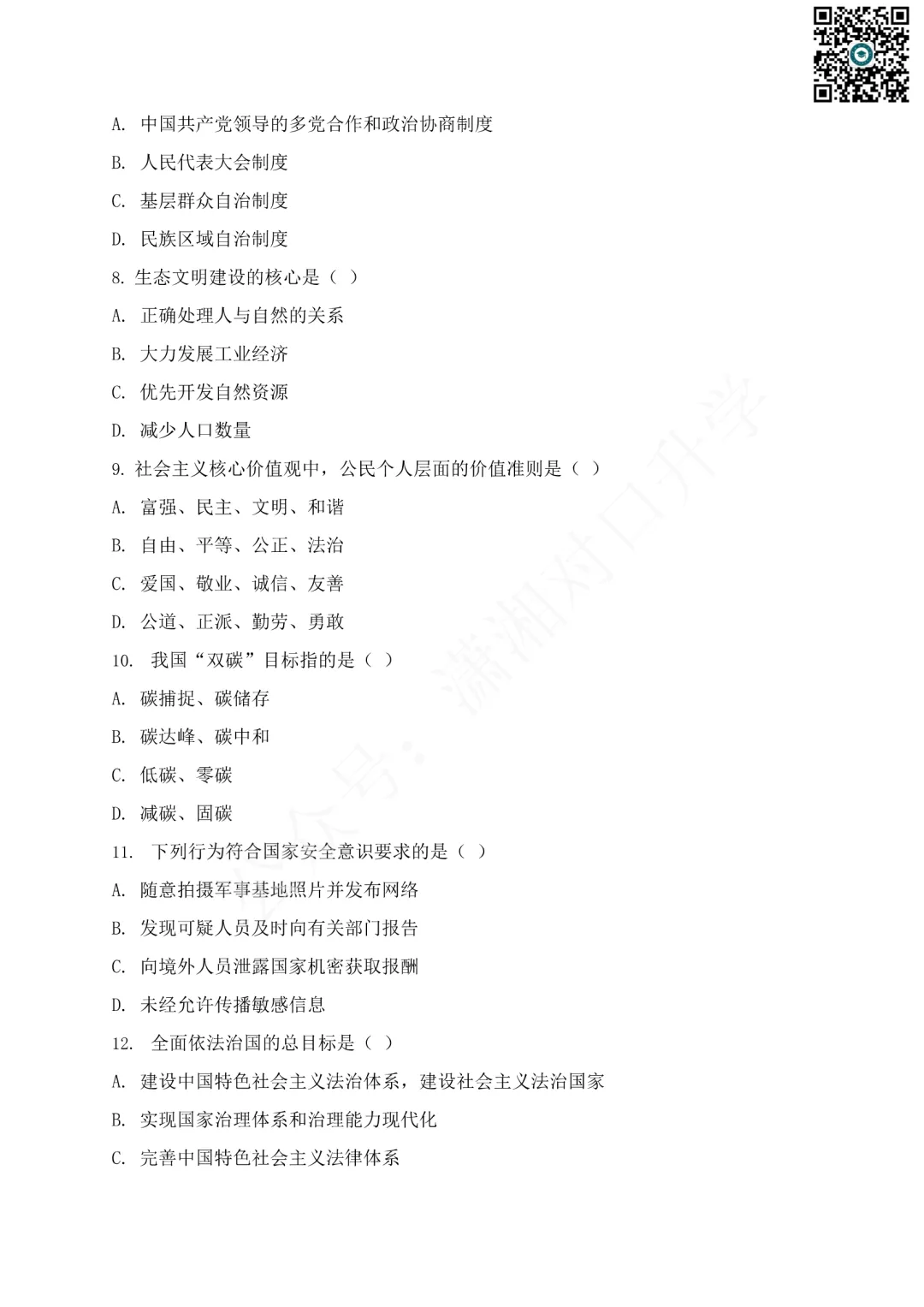 A. 中国共产党领导的多党合作和政治协商制度

B. 人民代表大会制度

C. 基层群众自治制度

D. 民族区域自治制度

8. 生态文明建设的核心是（ ）

A. 正确处理人与自然的关系

B. 大力发展工业经济

C. 优先开发自然资源

D. 减少人口数量

9. 社会主义核心价值观中，公民个人层面的价值准则是（ ）

A. 富强、民主、文明、和谐

B. 自由、平等、公正、法治

C. 爱国、敬业、诚信、友善

D. 公道、正派、勤劳、勇敢

10. 我国“双碳”目标指的是（ ）

A. 碳捕捉、碳储存

B. 碳达峰、碳中和

C. 低碳、零碳

D. 减碳、固碳

11. 下列行为符合国家安全意识要求的是（ ）

A. 随意拍摄军事基地照片并发布网络

B. 发现可疑人员及时向有关部门报告

C. 向境外人员泄露国家机密获取报酬

D. 未经允许传播敏感信息

12. 全面依法治国的总目标是（ ）

A. 建设中国特色社会主义法治体系，建设社会主义法治国家

B. 实现国家治理体系和治理能力现代化

C. 完善中国特色社会主义法律体系

公众号：潇湘对口升学